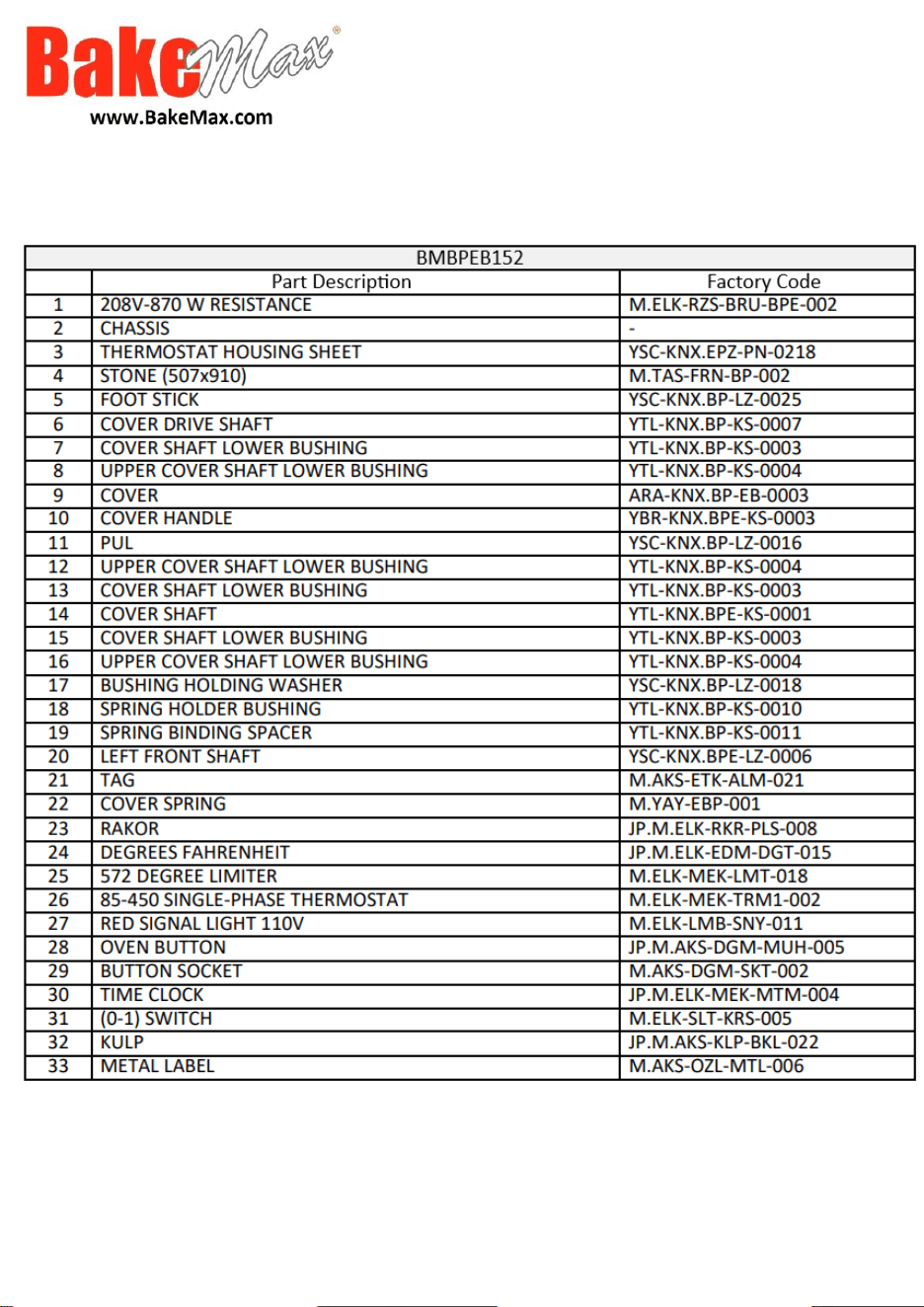 BakeMax®
www.BakeMax.com

| BMBPEB152 | | |
|---|---|---|
| | Part Description | Factory Code |
| 1 | 208V-870 W RESISTANCE | M.ELK-RZS-BRU-BPE-002 |
| 2 | CHASSIS | - |
| 3 | THERMOSTAT HOUSING SHEET | YSC-KNX.EPZ-PN-0218 |
| 4 | STONE (507x910) | M.TAS-FRN-BP-002 |
| 5 | FOOT STICK | YSC-KNX.BP-LZ-0025 |
| 6 | COVER DRIVE SHAFT | YTL-KNX.BP-KS-0007 |
| 7 | COVER SHAFT LOWER BUSHING | YTL-KNX.BP-KS-0003 |
| 8 | UPPER COVER SHAFT LOWER BUSHING | YTL-KNX.BP-KS-0004 |
| 9 | COVER | ARA-KNX.BP-EB-0003 |
| 10 | COVER HANDLE | YBR-KNX.BPE-KS-0003 |
| 11 | PUL | YSC-KNX.BP-LZ-0016 |
| 12 | UPPER COVER SHAFT LOWER BUSHING | YTL-KNX.BP-KS-0004 |
| 13 | COVER SHAFT LOWER BUSHING | YTL-KNX.BP-KS-0003 |
| 14 | COVER SHAFT | YTL-KNX.BPE-KS-0001 |
| 15 | COVER SHAFT LOWER BUSHING | YTL-KNX.BP-KS-0003 |
| 16 | UPPER COVER SHAFT LOWER BUSHING | YTL-KNX.BP-KS-0004 |
| 17 | BUSHING HOLDING WASHER | YSC-KNX.BP-LZ-0018 |
| 18 | SPRING HOLDER BUSHING | YTL-KNX.BP-KS-0010 |
| 19 | SPRING BINDING SPACER | YTL-KNX.BP-KS-0011 |
| 20 | LEFT FRONT SHAFT | YSC-KNX.BPE-LZ-0006 |
| 21 | TAG | M.AKS-ETK-ALM-021 |
| 22 | COVER SPRING | M.YAY-EBP-001 |
| 23 | RAKOR | JP.M.ELK-RKR-PLS-008 |
| 24 | DEGREES FAHRENHEIT | JP.M.ELK-EDM-DGT-015 |
| 25 | 572 DEGREE LIMITER | M.ELK-MEK-LMT-018 |
| 26 | 85-450 SINGLE-PHASE THERMOSTAT | M.ELK-MEK-TRM1-002 |
| 27 | RED SIGNAL LIGHT 110V | M.ELK-LMB-SNY-011 |
| 28 | OVEN BUTTON | JP.M.AKS-DGM-MUH-005 |
| 29 | BUTTON SOCKET | M.AKS-DGM-SKT-002 |
| 30 | TIME CLOCK | JP.M.ELK-MEK-MTM-004 |
| 31 | (0-1) SWITCH | M.ELK-SLT-KRS-005 |
| 32 | KULP | JP.M.AKS-KLP-BKL-022 |
| 33 | METAL LABEL | M.AKS-OZL-MTL-006 |